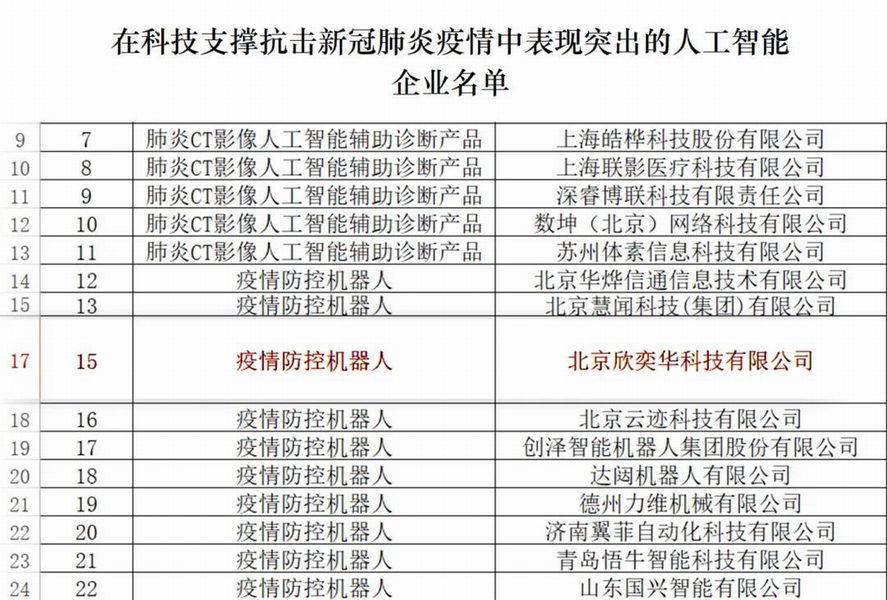 在科技支撑抗击新冠肺炎疫情中表现突出的人工智能企业名单

| 9 | 7 | 肺炎CT影像人工智能辅助诊断产品 | 上海皓桦科技股份有限公司 |
|---|---|---|---|
| 10 | 8 | 肺炎CT影像人工智能辅助诊断产品 | 上海联影医疗科技有限公司 |
| 11 | 9 | 肺炎CT影像人工智能辅助诊断产品 | 深睿博联科技有限责任公司 |
| 12 | 10 | 肺炎CT影像人工智能辅助诊断产品 | 数坤（北京）网络科技有限公司 |
| 13 | 11 | 肺炎CT影像人工智能辅助诊断产品 | 苏州体素信息科技有限公司 |
| 14 | 12 | 疫情防控机器人 | 北京华烨信通信息技术有限公司 |
| 15 | 13 | 疫情防控机器人 | 北京慧闻科技(集团)有限公司 |
| 17 | 15 | 疫情防控机器人 | 北京欣奕华科技有限公司 |
| 18 | 16 | 疫情防控机器人 | 北京云迹科技有限公司 |
| 19 | 17 | 疫情防控机器人 | 创泽智能机器人集团股份有限公司 |
| 20 | 18 | 疫情防控机器人 | 达闼机器人有限公司 |
| 21 | 19 | 疫情防控机器人 | 德州力维机械有限公司 |
| 22 | 20 | 疫情防控机器人 | 济南翼菲自动化科技有限公司 |
| 23 | 21 | 疫情防控机器人 | 青岛悟牛智能科技有限公司 |
| 24 | 22 | 疫情防控机器人 | 山东国兴智能有限公司 |